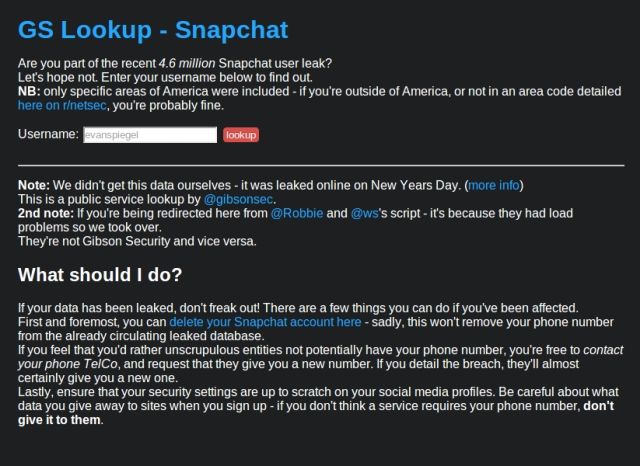 GS Lookup - Snapchat

Are you part of the recent 4.6 million Snapchat user leak?
Let's hope not. Enter your username below to find out.
NB: only specific areas of America were included - if you're outside of America, or not in an area code detailed here on r/netsec, you're probably fine.

Username: evanspiegel lookup

Note: We didn't get this data ourselves - it was leaked online on New Years Day. (more info)
This is a public service lookup by @gibsonsec.
2nd note: If you're being redirected here from @Robbie and @ws's script - it's because they had load problems so we took over.
They're not Gibson Security and vice versa.

What should I do?

If your data has been leaked, don't freak out! There are a few things you can do if you've been affected.
First and foremost, you can delete your Snapchat account here - sadly, this won't remove your phone number from the already circulating leaked database.
If you feel that you'd rather unscrupulous entities not potentially have your phone number, you're free to contact your phone TelCo, and request that they give you a new number. If you detail the breach, they'll almost certainly give you a new one.
Lastly, ensure that your security settings are up to scratch on your social media profiles. Be careful about what data you give away to sites when you sign up - if you don't think a service requires your phone number, don't give it to them.